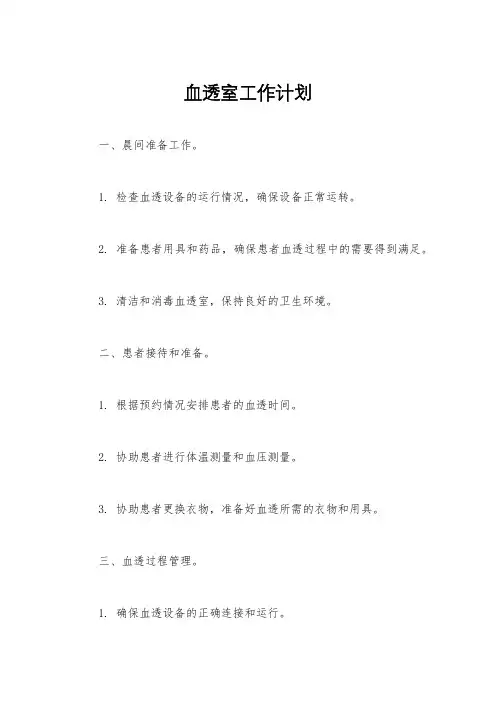 血透室工作计划

一、晨间准备工作。

1. 检查血透设备的运行情况，确保设备正常运转。

2. 准备患者用具和药品，确保患者血透过程中的需要得到满足。

3. 清洁和消毒血透室，保持良好的卫生环境。

二、患者接待和准备。

1. 根据预约情况安排患者的血透时间。

2. 协助患者进行体温测量和血压测量。

3. 协助患者更换衣物，准备好血透所需的衣物和用具。

三、血透过程管理。

1. 确保血透设备的正确连接和运行。